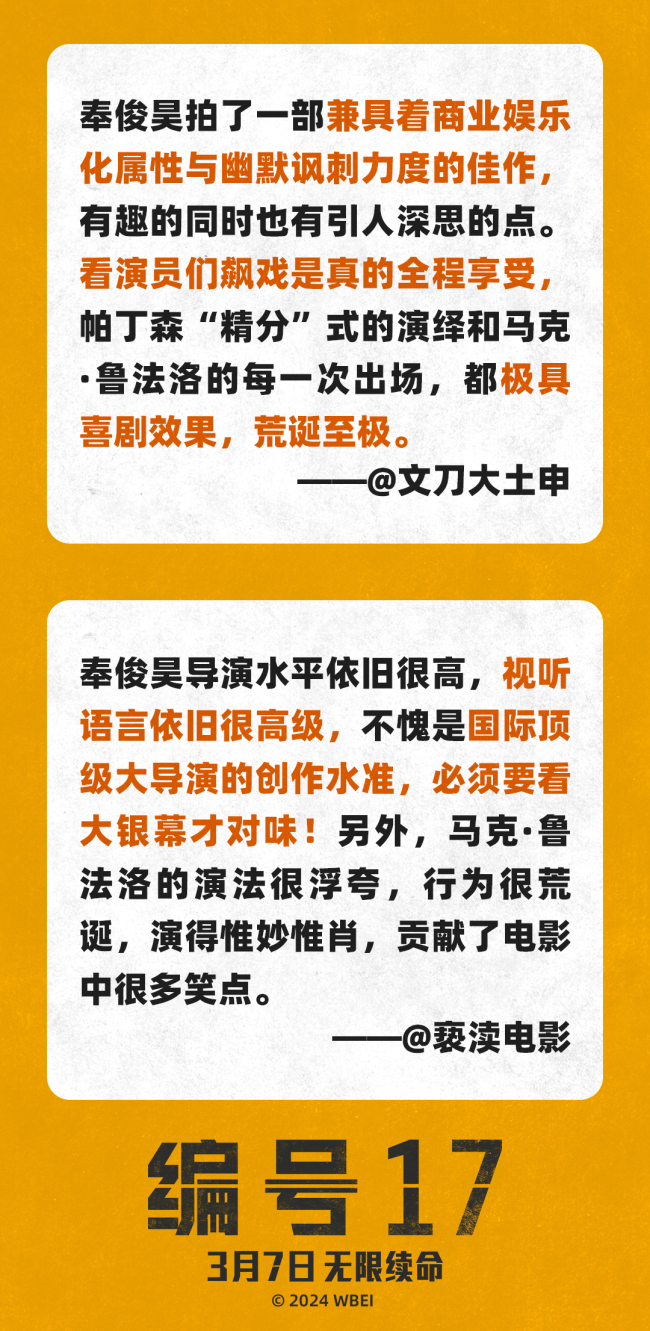 奉俊昊拍了一部兼具着商业娱乐化属性与幽默讽刺力度的佳作，有趣的同时也有引人深思的点。看演员们飙戏是真的全程享受，帕丁森“精分”式的演绎和马克·鲁法洛的每一次出场，都极具喜剧效果，荒诞至极。

——@文刀大土申

奉俊昊导演水平依旧很高，视听语言依旧很高级，不愧是国际顶级大导演的创作水准，必须要看大银幕才对味！另外，马克·鲁法洛的演法很浮夸，行为很荒诞，演得惟妙惟肖，贡献了电影中很多笑点。

——@亵渎电影

编号17

3月7日 无限续命

© 2024 WBEI